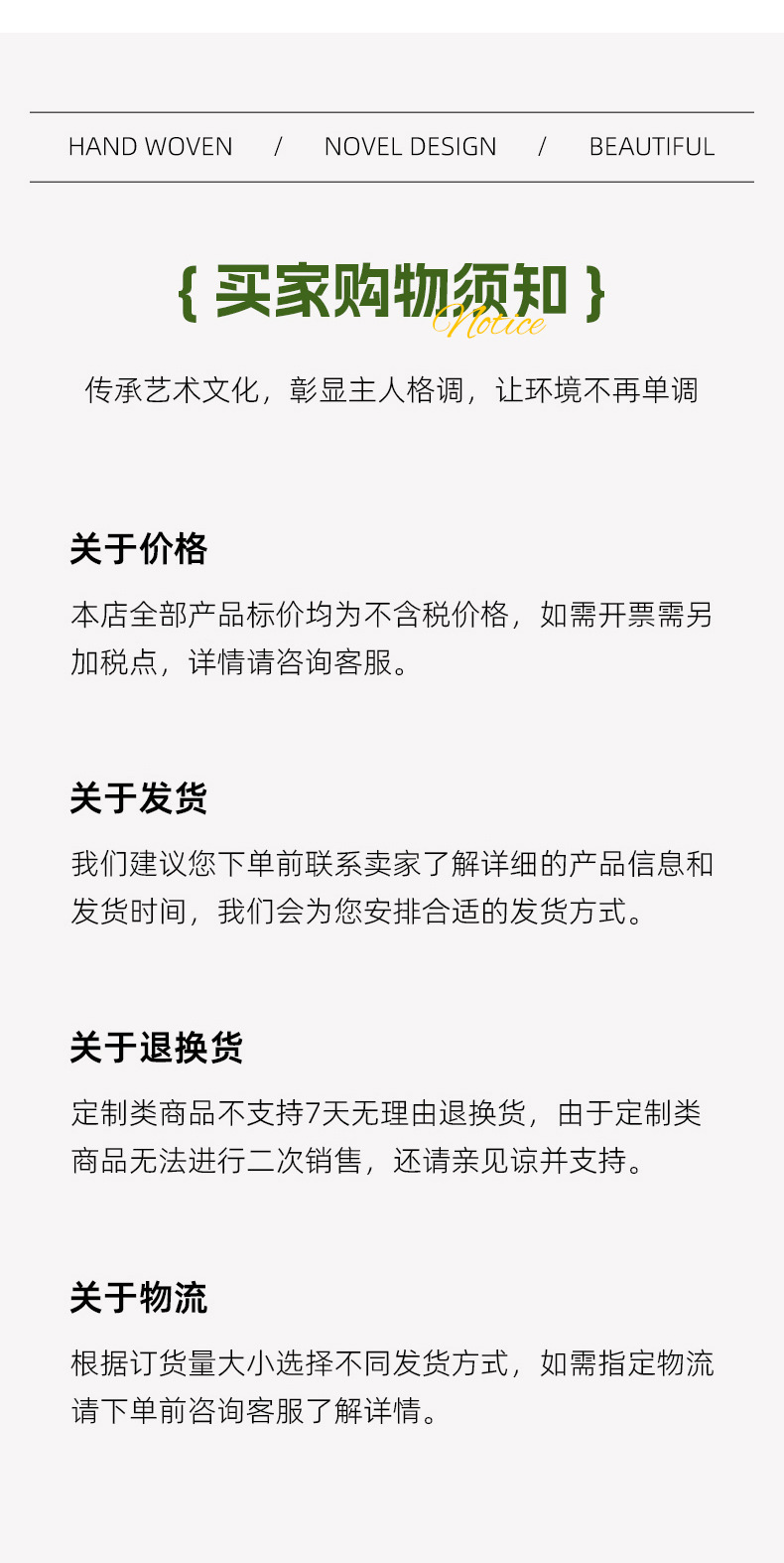 HAND WOVEN / NOVEL DESIGN / BEAUTIFUL

{ 买家购物须知 }
Notice

传承艺术文化，彰显主人格调，让环境不再单调

关于价格

本店全部产品标价均为不含税价格，如需开票需另加税点，详情请咨询客服。

关于发货

我们建议您下单前联系卖家了解详细的产品信息和发货时间，我们会为您安排合适的发货方式。

关于退换货

定制类商品不支持7天无理由退换货，由于定制类商品无法进行二次销售，还请亲见谅并支持。

关于物流

根据订货量大小选择不同发货方式，如需指定物流请下单前咨询客服了解详情。